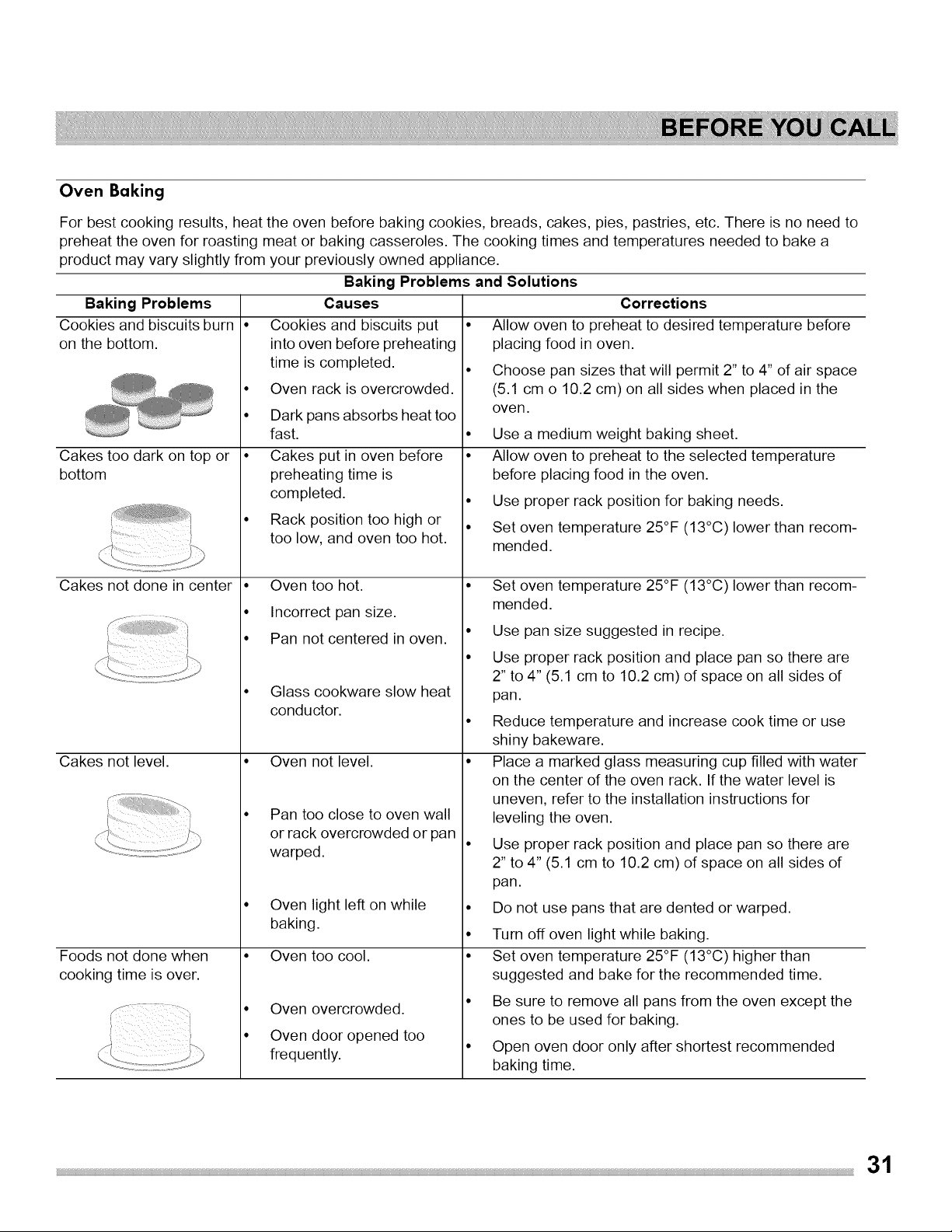 BEFORE YOU CALL

Oven Baking

For best cooking results, heat the oven before baking cookies, breads, cakes, pies, pastries, etc. There is no need to preheat the oven for roasting meat or baking casseroles. The cooking times and temperatures needed to bake a product may vary slightly from your previously owned appliance.

Baking Problems and Solutions

| Baking Problems | Causes | Corrections |
|---|---|---|
| Cookies and biscuits burn on the bottom. | • Cookies and biscuits put into oven before preheating time is completed. • Oven rack is overcrowded. • Dark pans absorbs heat too fast. | • Allow oven to preheat to desired temperature before placing food in oven. • Choose pan sizes that will permit 2" to 4" of air space (5.1 cm o 10.2 cm) on all sides when placed in the oven. • Use a medium weight baking sheet. |
| Cakes too dark on top or bottom | • Cakes put in oven before preheating time is completed. • Rack position too high or too low, and oven too hot. | • Allow oven to preheat to the selected temperature before placing food in the oven. • Use proper rack position for baking needs. • Set oven temperature 25°F (13°C) lower than recommended. |
| Cakes not done in center | • Oven too hot. • Incorrect pan size. • Pan not centered in oven. • Glass cookware slow heat conductor. | • Set oven temperature 25°F (13°C) lower than recommended. • Use pan size suggested in recipe. • Use proper rack position and place pan so there are 2" to 4" (5.1 cm to 10.2 cm) of space on all sides of pan. • Reduce temperature and increase cook time or use shiny bakeware. |
| Cakes not level. | • Oven not level. • Pan too close to oven wall or rack overcrowded or pan warped. • Oven light left on while baking. | • Place a marked glass measuring cup filled with water on the center of the oven rack. If the water level is uneven, refer to the installation instructions for leveling the oven. • Use proper rack position and place pan so there are 2" to 4" (5.1 cm to 10.2 cm) of space on all sides of pan. • Do not use pans that are dented or warped. • Turn off oven light while baking. |
| Foods not done when cooking time is over. | • Oven too cool. • Oven overcrowded. • Oven door opened too frequently. | • Set oven temperature 25°F (13°C) higher than suggested and bake for the recommended time. • Be sure to remove all pans from the oven except the ones to be used for baking. • Open oven door only after shortest recommended baking time. |

31